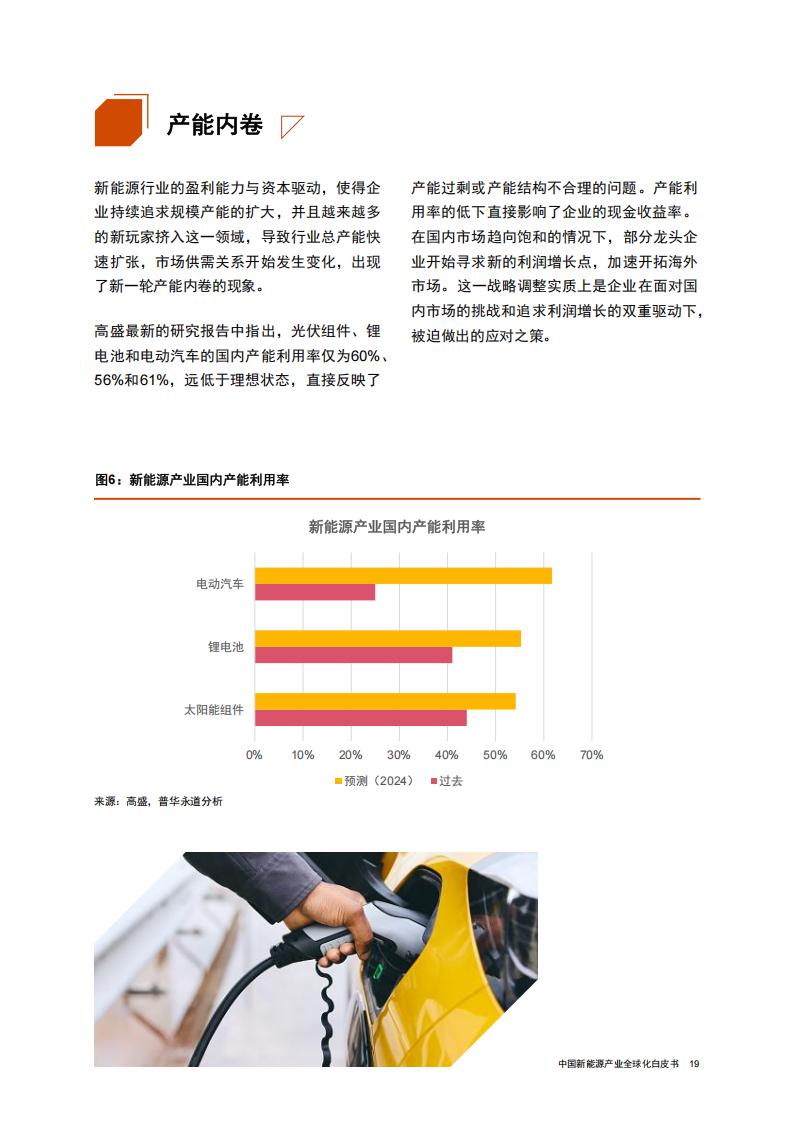 产能内卷

新能源行业的盈利能力与资本驱动，使得企业持续追求规模产能的扩大，并且越来越多的新玩家挤入这一领域，导致行业总产能快速扩张，市场供需关系开始发生变化，出现了新一轮产能内卷的现象。

高盛最新的研究报告中指出，光伏组件、锂电池和电动汽车的国内产能利用率仅为60%、56%和61%，远低于理想状态，直接反映了产能过剩或产能结构不合理的问题。产能利用率的低下直接影响了企业的现金收益率。在国内市场趋向饱和的情况下，部分龙头企业开始寻求新的利润增长点，加速开拓海外市场。这一战略调整实质上是企业在面对国内市场的挑战和追求利润增长的双重驱动下，被迫做出的应对之策。

图6：新能源产业国内产能利用率

新能源产业国内产能利用率

电动汽车
锂电池
太阳能组件

0% 10% 20% 30% 40% 50% 60% 70%

预测（2024） 过去

来源：高盛，普华永道分析

中国新能源产业全球化白皮书 19